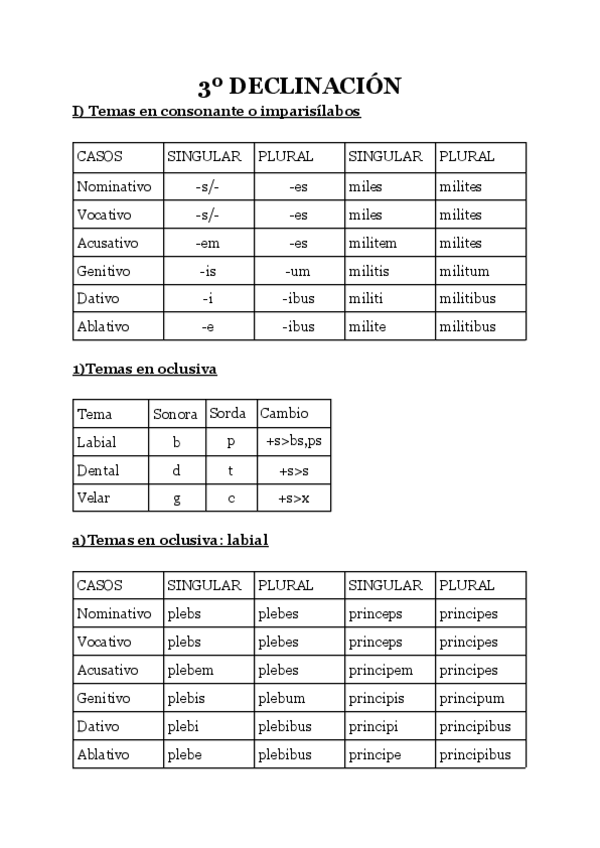 3º DECLINACIÓN

I) Temas en consonante o imparisílabos

| CASOS | SINGULAR | PLURAL | SINGULAR | PLURAL |
|---|---|---|---|---|
| Nominativo | -s/- | -es | miles | milites |
| Vocativo | -s/- | -es | miles | milites |
| Acusativo | -em | -es | militem | milites |
| Genitivo | -is | -um | militis | militum |
| Dativo | -i | -ibus | militi | militibus |
| Ablativo | -e | -ibus | milite | militibus |

1)Temas en oclusiva

| Tema | Sonora | Sorda | Cambio |
|---|---|---|---|
| Labial | b | p | +s>bs,ps |
| Dental | d | t | +s>s |
| Velar | g | c | +s>x |

a)Temas en oclusiva: labial

| CASOS | SINGULAR | PLURAL | SINGULAR | PLURAL |
|---|---|---|---|---|
| Nominativo | plebs | plebes | princeps | principes |
| Vocativo | plebs | plebes | princeps | principes |
| Acusativo | plebem | plebes | principem | principes |
| Genitivo | plebis | plebum | principis | principum |
| Dativo | plebi | plebibus | principi | principibus |
| Ablativo | plebe | plebibus | principe | principibus |